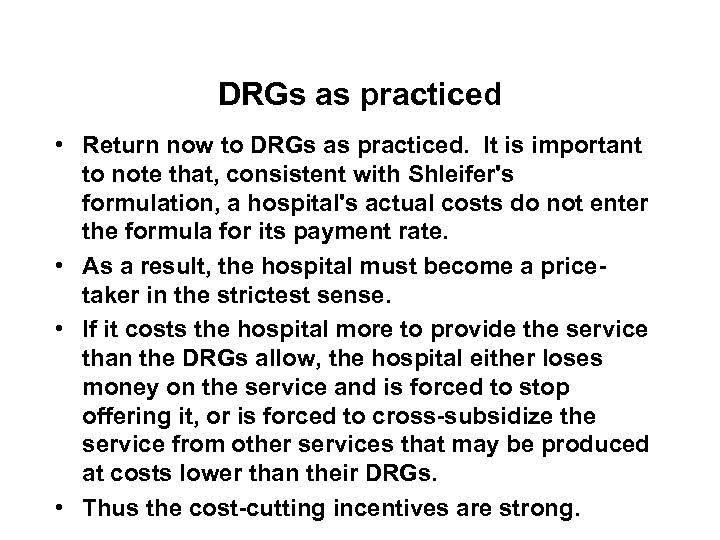 DRGs as practiced

• Return now to DRGs as practiced. It is important to note that, consistent with Shleifer's formulation, a hospital's actual costs do not enter the formula for its payment rate.

• As a result, the hospital must become a price-taker in the strictest sense.

• If it costs the hospital more to provide the service than the DRGs allow, the hospital either loses money on the service and is forced to stop offering it, or is forced to cross-subsidize the service from other services that may be produced at costs lower than their DRGs.

• Thus the cost-cutting incentives are strong.